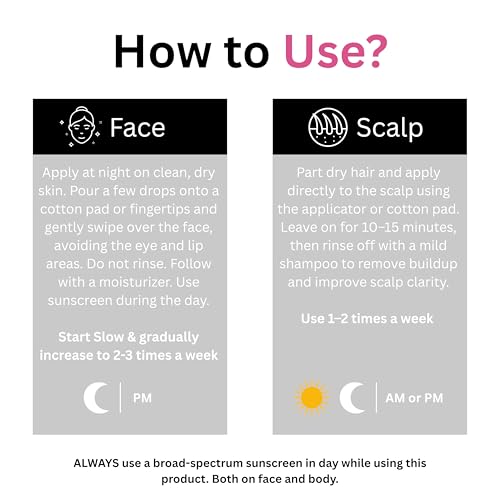 How to Use?

Face

Apply at night on clean, dry skin. Pour a few drops onto a cotton pad or fingertips and gently swipe over the face, avoiding the eye and lip areas. Do not rinse. Follow with a moisturizer. Use sunscreen during the day.

Start Slow & gradually increase to 2-3 times a week

PM

Scalp

Part dry hair and apply directly to the scalp using the applicator or cotton pad. Leave on for 10–15 minutes, then rinse off with a mild shampoo to remove buildup and improve scalp clarity.

Use 1–2 times a week

AM or PM

ALWAYS use a broad-spectrum sunscreen in day while using this product. Both on face and body.